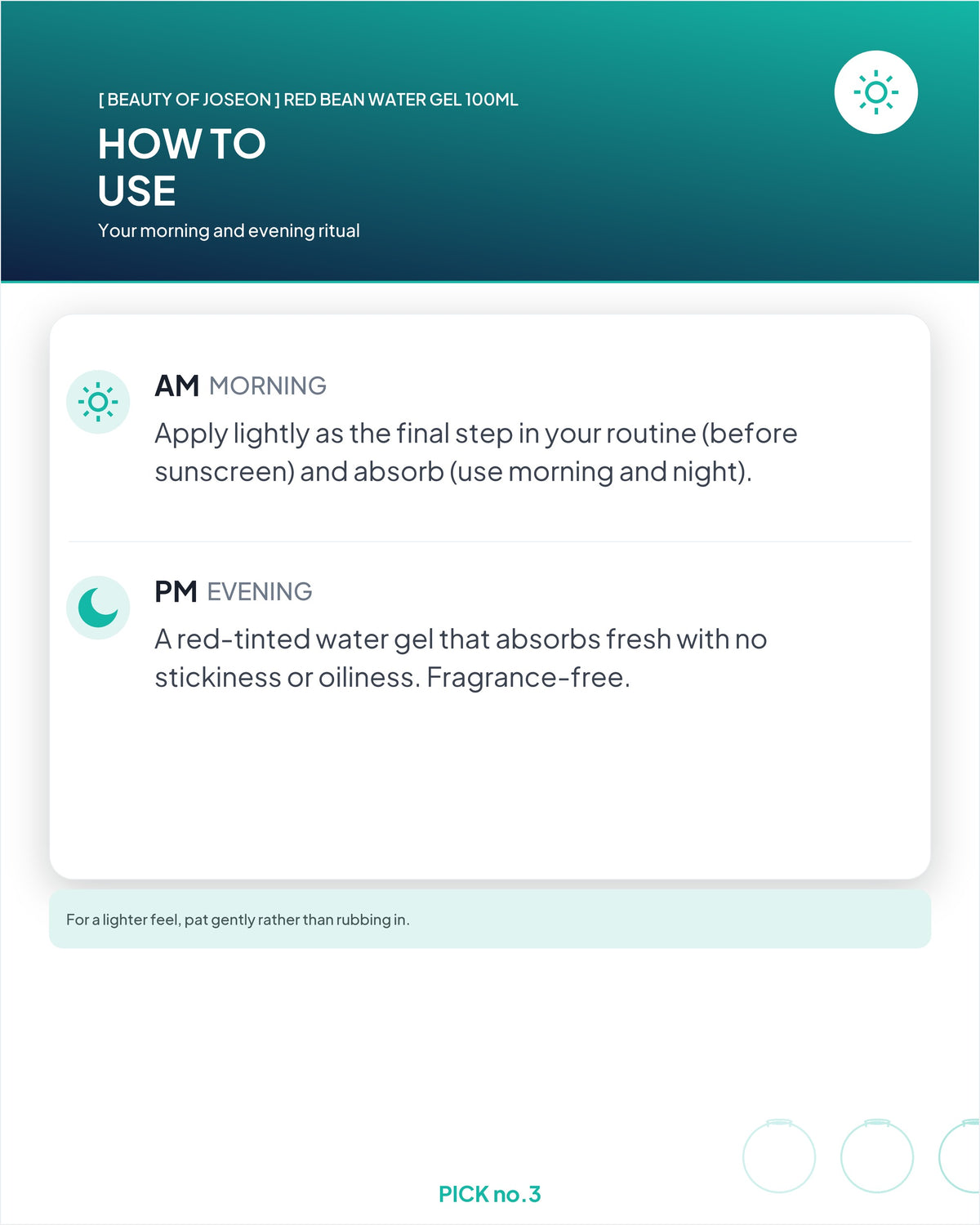 [ BEAUTY OF JOSEON ] RED BEAN WATER GEL 100ML

HOW TO USE

Your morning and evening ritual

AM MORNING

Apply lightly as the final step in your routine (before sunscreen) and absorb (use morning and night).

PM EVENING

A red-tinted water gel that absorbs fresh with no stickiness or oiliness. Fragrance-free.

For a lighter feel, pat gently rather than rubbing in.

PICK no.3